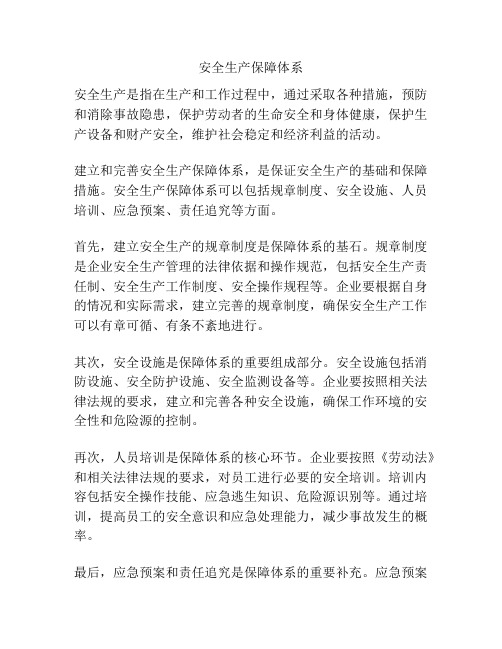 安全生产保障体系

安全生产是指在生产和工作过程中，通过采取各种措施，预防和消除事故隐患，保护劳动者的生命安全和身体健康，保护生产设备和财产安全，维护社会稳定和经济利益的活动。

建立和完善安全生产保障体系，是保证安全生产的基础和保障措施。安全生产保障体系可以包括规章制度、安全设施、人员培训、应急预案、责任追究等方面。

首先，建立安全生产的规章制度是保障体系的基石。规章制度是企业安全生产管理的法律依据和操作规范，包括安全生产责任制、安全生产工作制度、安全操作规程等。企业要根据自身的情况和实际需求，建立完善的规章制度，确保安全生产工作可以有章可循、有条不紊地进行。

其次，安全设施是保障体系的重要组成部分。安全设施包括消防设施、安全防护设施、安全监测设备等。企业要按照相关法律法规的要求，建立和完善各种安全设施，确保工作环境的安全性和危险源的控制。

再次，人员培训是保障体系的核心环节。企业要按照《劳动法》和相关法律法规的要求，对员工进行必要的安全培训。培训内容包括安全操作技能、应急逃生知识、危险源识别等。通过培训，提高员工的安全意识和应急处理能力，减少事故发生的概率。

最后，应急预案和责任追究是保障体系的重要补充。应急预案